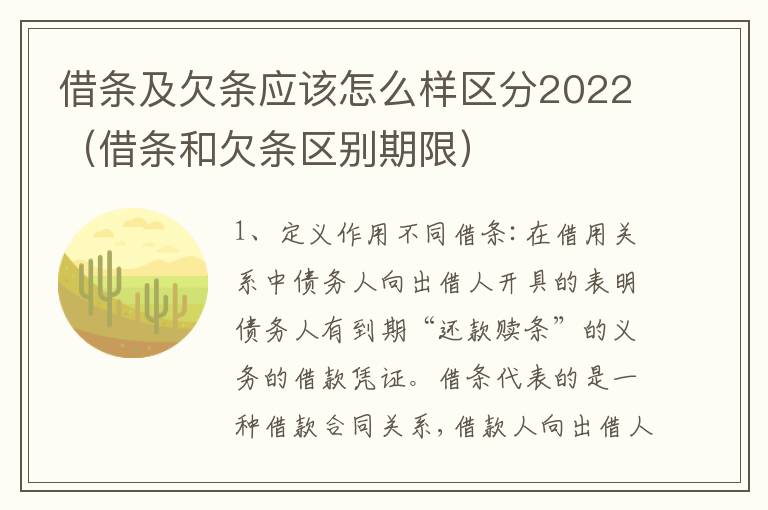 借条及欠条应该怎么样区分2022（借条和欠条区别期限）

1、定义作用不同借条：在借用关系中债务人向出借人开具的表明债务人有到期“还款赎条”的义务的借款凭证。借条代表的是一种借款合同关系，借款人向出借人